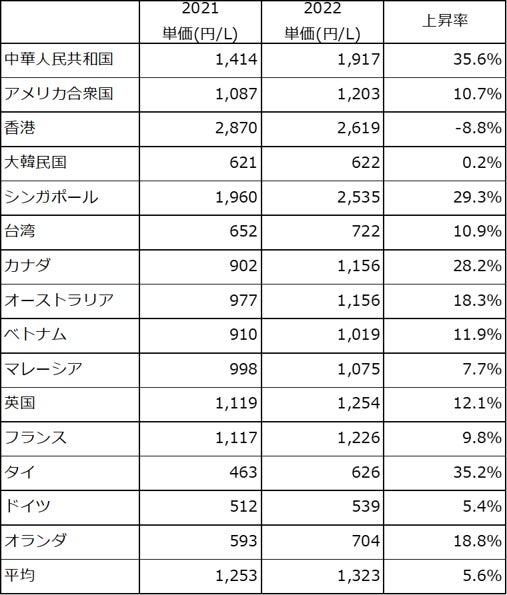 |  | 2021 単価(円/L) | 2022 単価(円/L) | 上昇率 |
|---|---|---|---|
| 中華人民共和国 | 1,414 | 1,917 | 35.6% |
| アメリカ合衆国 | 1,087 | 1,203 | 10.7% |
| 香港 | 2,870 | 2,619 | -8.8% |
| 大韓民国 | 621 | 622 | 0.2% |
| シンガポール | 1,960 | 2,535 | 29.3% |
| 台湾 | 652 | 722 | 10.9% |
| カナダ | 902 | 1,156 | 28.2% |
| オーストラリア | 977 | 1,156 | 18.3% |
| ベトナム | 910 | 1,019 | 11.9% |
| マレーシア | 998 | 1,075 | 7.7% |
| 英国 | 1,119 | 1,254 | 12.1% |
| フランス | 1,117 | 1,226 | 9.8% |
| タイ | 463 | 626 | 35.2% |
| ドイツ | 512 | 539 | 5.4% |
| オランダ | 593 | 704 | 18.8% |
| 平均 | 1,253 | 1,323 | 5.6% |